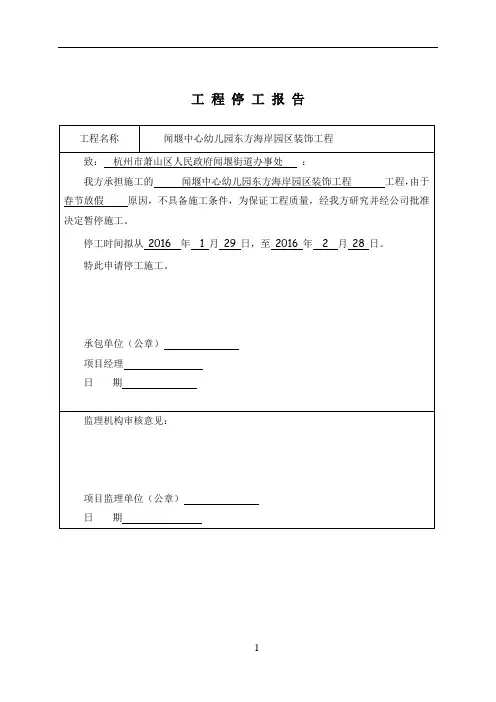 工 程 停 工 报 告

| 工程名称 | 闻堰中心幼儿园东方海岸园区装饰工程 |
|---|---|

致： 杭州市萧山区人民政府闻堰街道办事处 ：

我方承担施工的 闻堰中心幼儿园东方海岸园区装饰工程 工程，由于 春节放假 原因，不具备施工条件，为保证工程质量，经我方研究并经公司批准决定暂停施工。

停工时间拟从 2016 年 1 月 29 日，至 2016 年 2 月 28 日。

特此申请停工施工。

承包单位（公章）

项目经理

日 期

监理机构审核意见：

项目监理单位（公章）

日 期

1